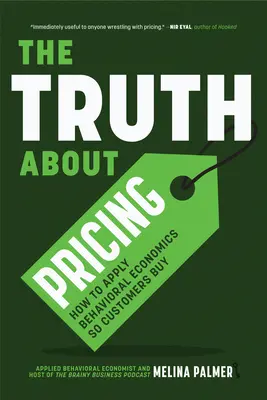 "Immediately useful to anyone wrestling with pricing." –NIR EYAL, author of Hooked

THE TRUTH ABOUT PRICING

HOW TO APPLY BEHAVIORAL ECONOMICS SO CUSTOMERS BUY

APPLIED BEHAVIORAL ECONOMIST AND HOST OF THE BRAINY BUSINESS PODCAST MELINA PALMER